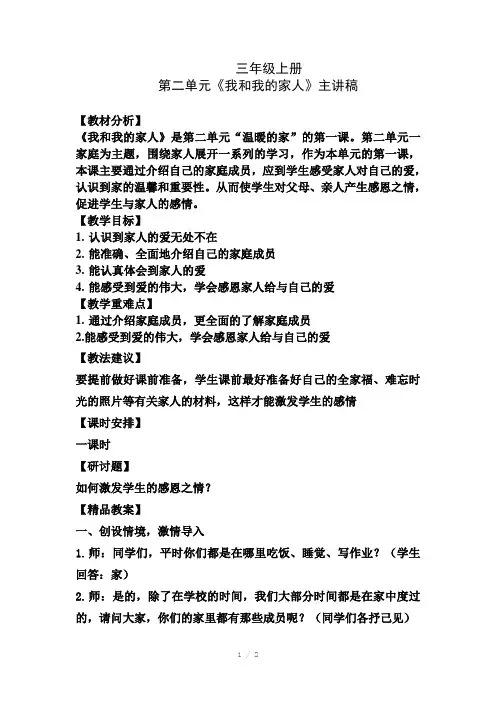 三年级上册
第二单元《我和我的家人》主讲稿

【教材分析】
《我和我的家人》是第二单元“温暖的家”的第一课。第二单元一家庭为主题，围绕家人展开一系列的学习，作为本单元的第一课，本课主要通过介绍自己的家庭成员，应到学生感受家人对自己的爱，认识到家的温馨和重要性。从而使学生对父母、亲人产生感恩之情，促进学生与家人的感情。
【教学目标】
1. 认识到家人的爱无处不在
2. 能准确、全面地介绍自己的家庭成员
3. 能认真体会到家人的爱
4. 能感受到爱的伟大，学会感恩家人给与自己的爱
【教学重难点】
1. 通过介绍家庭成员，更全面的了解家庭成员
2.能感受到爱的伟大，学会感恩家人给与自己的爱
【教法建议】
要提前做好课前准备，学生课前最好准备好自己的全家福、难忘时光的照片等有关家人的材料，这样才能激发学生的感情
【课时安排】
一课时
【研讨题】
如何激发学生的感恩之情？
【精品教案】
一、创设情境，激情导入
1. 师：同学们，平时你们都是在哪里吃饭、睡觉、写作业？（学生回答：家）
2. 师：是的，除了在学校的时间，我们大部分时间都是在家中度过的，请问大家，你们的家里都有那些成员呢？（同学们各抒己见）

1 / 2